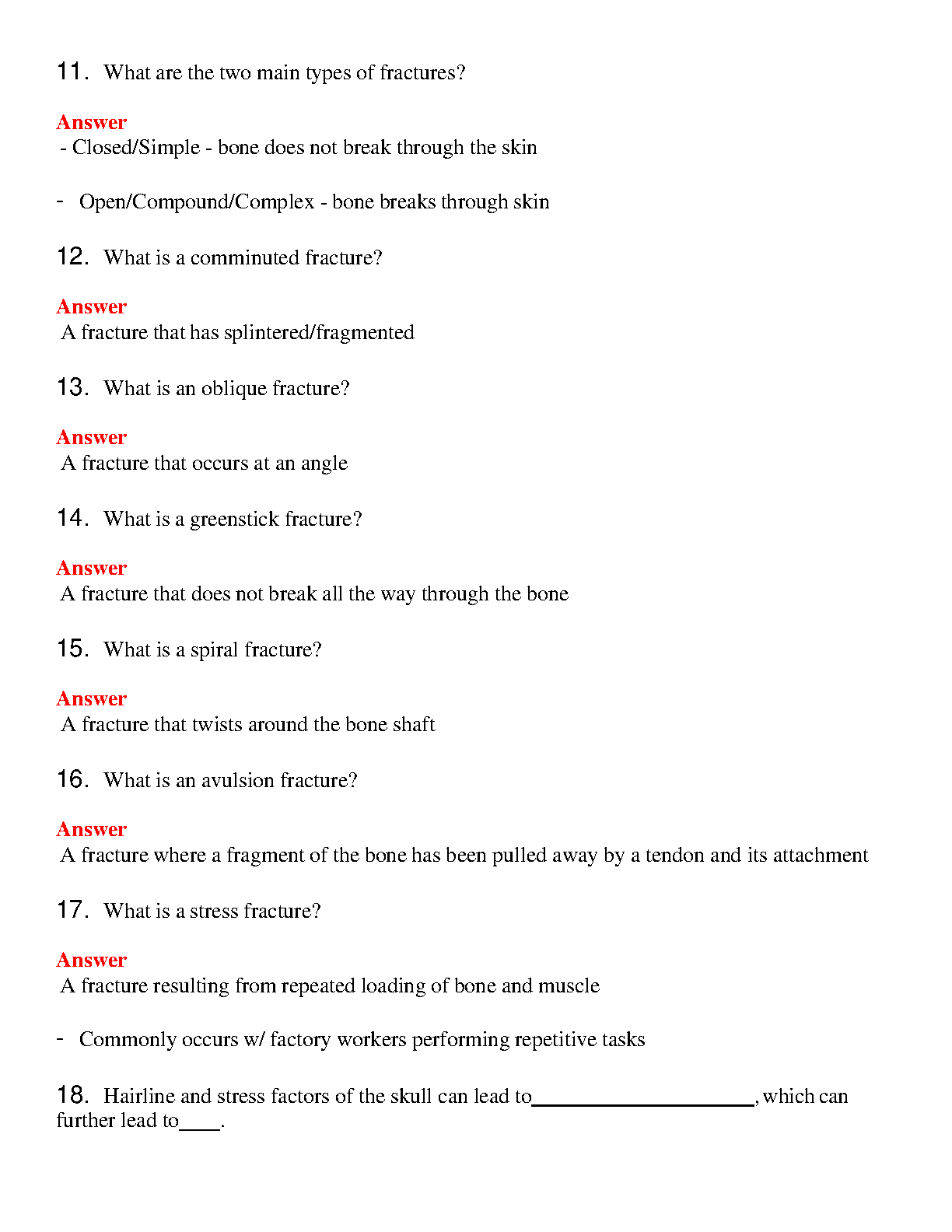 11. What are the two main types of fractures?

Answer
- Closed/Simple - bone does not break through the skin

- Open/Compound/Complex - bone breaks through skin

12. What is a comminuted fracture?

Answer
A fracture that has splintered/fragmented

13. What is an oblique fracture?

Answer
A fracture that occurs at an angle

14. What is a greenstick fracture?

Answer
A fracture that does not break all the way through the bone

15. What is a spiral fracture?

Answer
A fracture that twists around the bone shaft

16. What is an avulsion fracture?

Answer
A fracture where a fragment of the bone has been pulled away by a tendon and its attachment

17. What is a stress fracture?

Answer
A fracture resulting from repeated loading of bone and muscle

- Commonly occurs w/ factory workers performing repetitive tasks

18. Hairline and stress factors of the skull can lead to____________________, which can further lead to____.